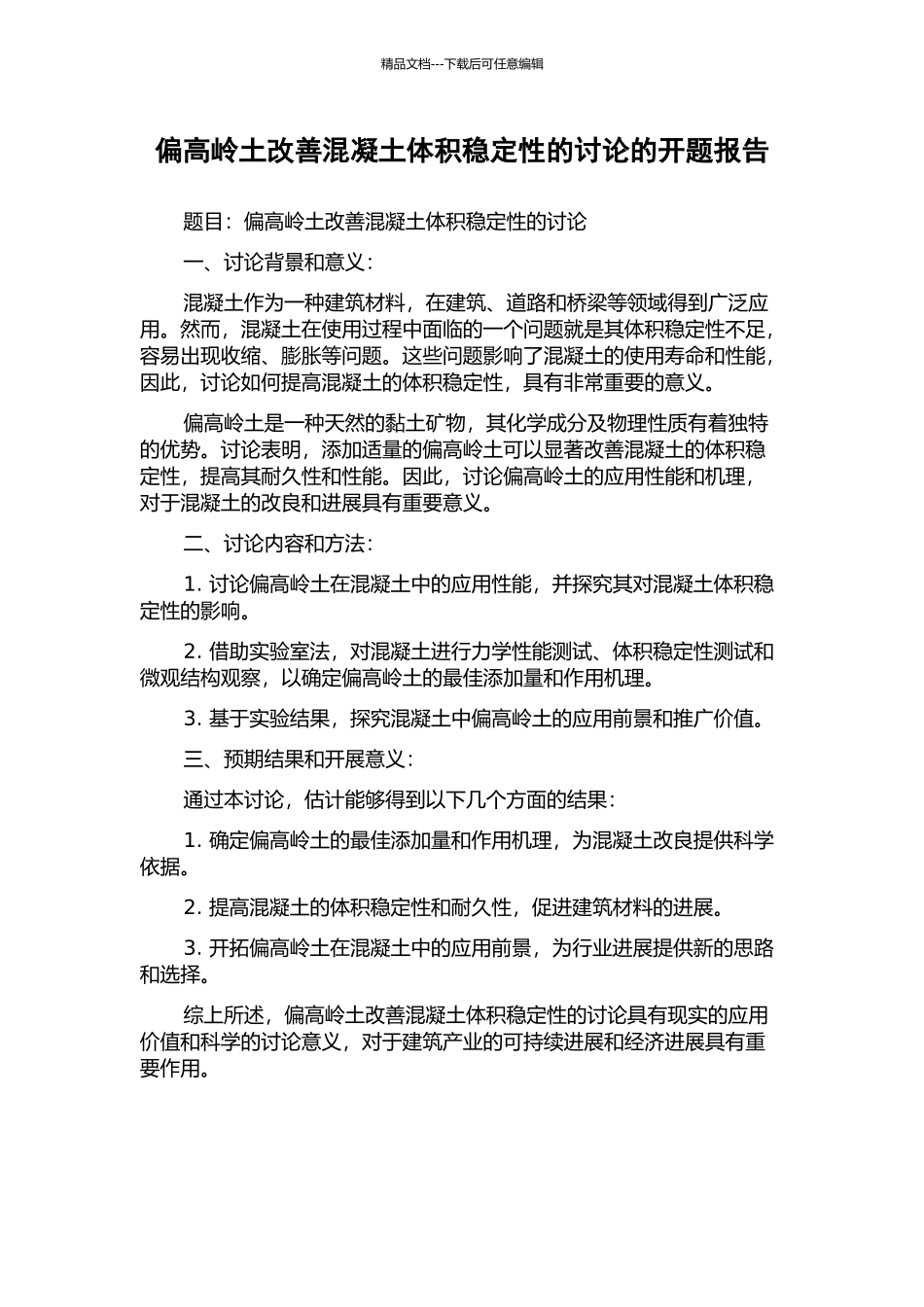 精品文档---下载后可任意编辑

偏高岭土改善混凝土体积稳定性的讨论的开题报告

题目：偏高岭土改善混凝土体积稳定性的讨论

一、讨论背景和意义：

混凝土作为一种建筑材料，在建筑、道路和桥梁等领域得到广泛应用。然而，混凝土在使用过程中面临的一个问题就是其体积稳定性不足，容易出现收缩、膨胀等问题。这些问题影响了混凝土的使用寿命和性能，因此，讨论如何提高混凝土的体积稳定性，具有非常重要的意义。

偏高岭土是一种天然的黏土矿物，其化学成分及物理性质有着独特的优势。讨论表明，添加适量的偏高岭土可以显著改善混凝土的体积稳定性，提高其耐久性和性能。因此，讨论偏高岭土的应用性能和机理，对于混凝土的改良和进展具有重要意义。

二、讨论内容和方法：

1. 讨论偏高岭土在混凝土中的应用性能，并探究其对混凝土体积稳定性的影响。

2. 借助实验室法，对混凝土进行力学性能测试、体积稳定性测试和微观结构观察，以确定偏高岭土的最佳添加量和作用机理。

3. 基于实验结果，探究混凝土中偏高岭土的应用前景和推广价值。

三、预期结果和开展意义：

通过本讨论，估计能够得到以下几个方面的结果：

1. 确定偏高岭土的最佳添加量和作用机理，为混凝土改良提供科学依据。

2. 提高混凝土的体积稳定性和耐久性，促进建筑材料的进展。

3. 开拓偏高岭土在混凝土中的应用前景，为行业进展提供新的思路和选择。

综上所述，偏高岭土改善混凝土体积稳定性的讨论具有现实的应用价值和科学的讨论意义，对于建筑产业的可持续进展和经济进展具有重要作用。